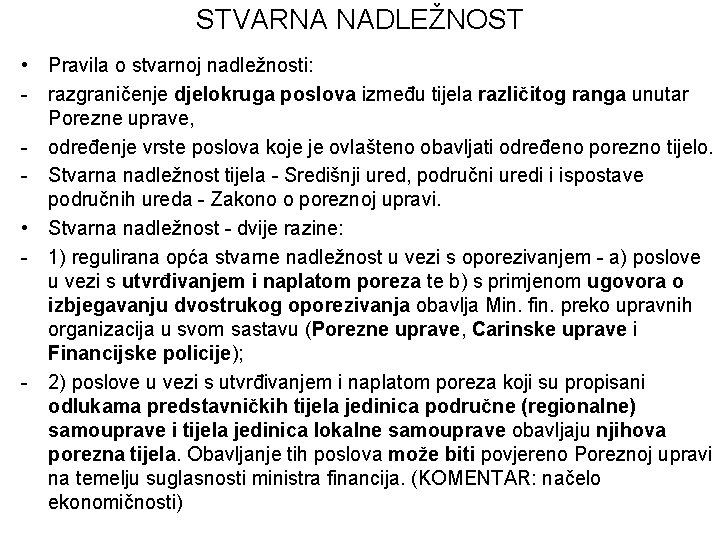 STVARNA NADLEŽNOST

• Pravila o stvarnoj nadležnosti:
- razgraničenje djelokruga poslova između tijela različitog ranga unutar Porezne uprave,
- određenje vrste poslova koje je ovlašteno obavljati određeno porezno tijelo.
- Stvarna nadležnost tijela - Središnji ured, područni uredi i ispostave područnih ureda - Zakono o poreznoj upravi.
• Stvarna nadležnost - dvije razine:
- 1) regulirana opća stvarne nadležnost u vezi s oporezivanjem - a) poslove u vezi s utvrđivanjem i naplatom poreza te b) s primjenom ugovora o izbjegavanju dvostrukog oporezivanja obavlja Min. fin. preko upravnih organizacija u svom sastavu (Porezne uprave, Carinske uprave i Financijske policije);
- 2) poslove u vezi s utvrđivanjem i naplatom poreza koji su propisani odlukama predstavničkih tijela jedinica područne (regionalne) samouprave i tijela jedinica lokalne samouprave obavljaju njihova porezna tijela. Obavljanje tih poslova može biti povjereno Poreznoj upravi na temelju suglasnosti ministra financija. (KOMENTAR: načelo ekonomičnosti)